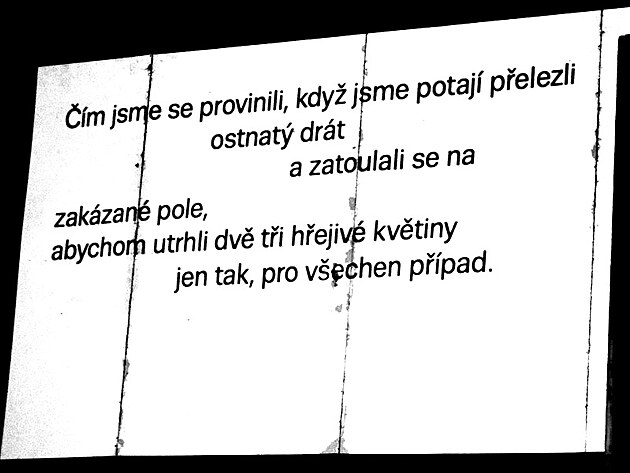 Čím jsme se provinili, když jsme potají přelezli
ostnatý drát
a zatoulali se na

zakázané pole,
abychom utrhli dvě tři hřejivé květiny
jen tak, pro všechen případ.